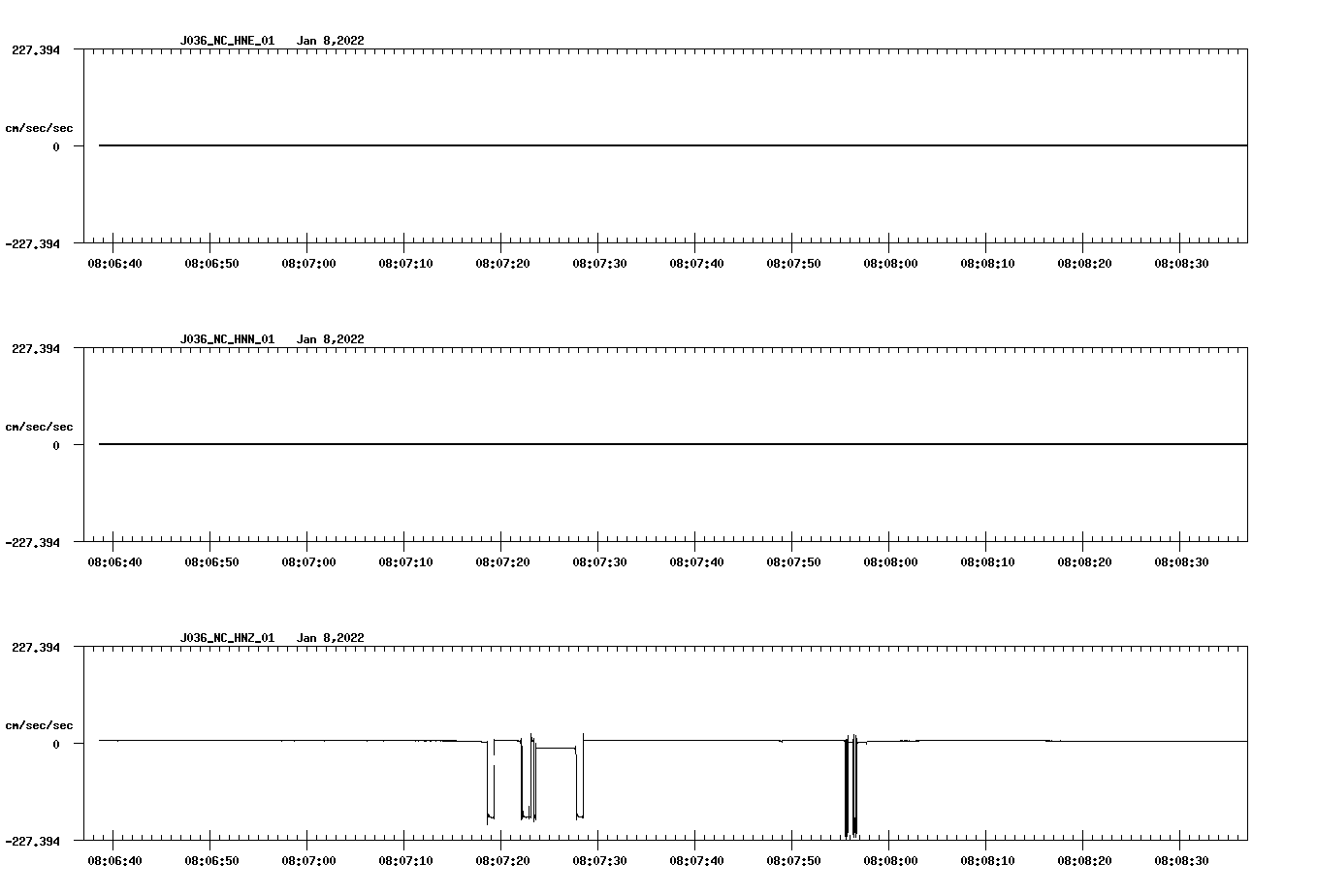 J036_NC_HNE_01   Jan 8,2022

227.394

cm/sec/sec

0

-227.394

08:06:40 08:06:50 08:07:00 08:07:10 08:07:20 08:07:30 08:07:40 08:07:50 08:08:00 08:08:10 08:08:20 08:08:30

J036_NC_HNN_01   Jan 8,2022

227.394

cm/sec/sec

0

-227.394

08:06:40 08:06:50 08:07:00 08:07:10 08:07:20 08:07:30 08:07:40 08:07:50 08:08:00 08:08:10 08:08:20 08:08:30

J036_NC_HNZ_01   Jan 8,2022

227.394

cm/sec/sec

0

-227.394

08:06:40 08:06:50 08:07:00 08:07:10 08:07:20 08:07:30 08:07:40 08:07:50 08:08:00 08:08:10 08:08:20 08:08:30